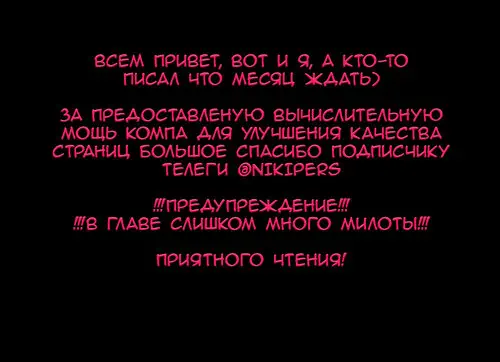 ВСЕМ ПРИВЕТ, ВОТ И Я, А КТО-ТО ПИСАЛ ЧТО МЕСЯЦ ЖДАТЬ)

ЗА ПРЕДОСТАВЛЕНУЮ ВЫЧИСЛИТЕЛЬНУЮ МОЩЬ КОМПА ДЛЯ УЛУЧШЕНИЯ КАЧЕСТВА СТРАНИЦ БОЛЬШОЕ СПАСИБО ПОДПИСЧИКУ ТЕЛЕГИ @NIKIPERS

!!!ПРЕДУПРЕЖДЕНИЕ!!!
!!!В ГЛАВЕ СЛИШКОМ МНОГО МИЛОТЫ!!!

ПРИЯТНОГО ЧТЕНИЯ!